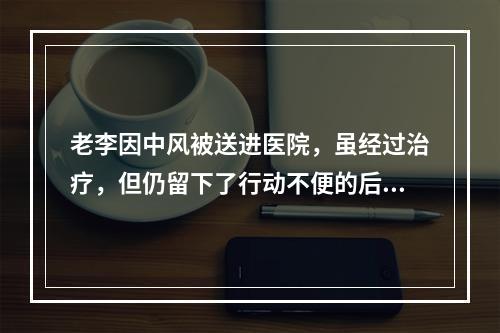 老李因中风被送进医院，虽经过治疗，但仍留下了行动不便的后...